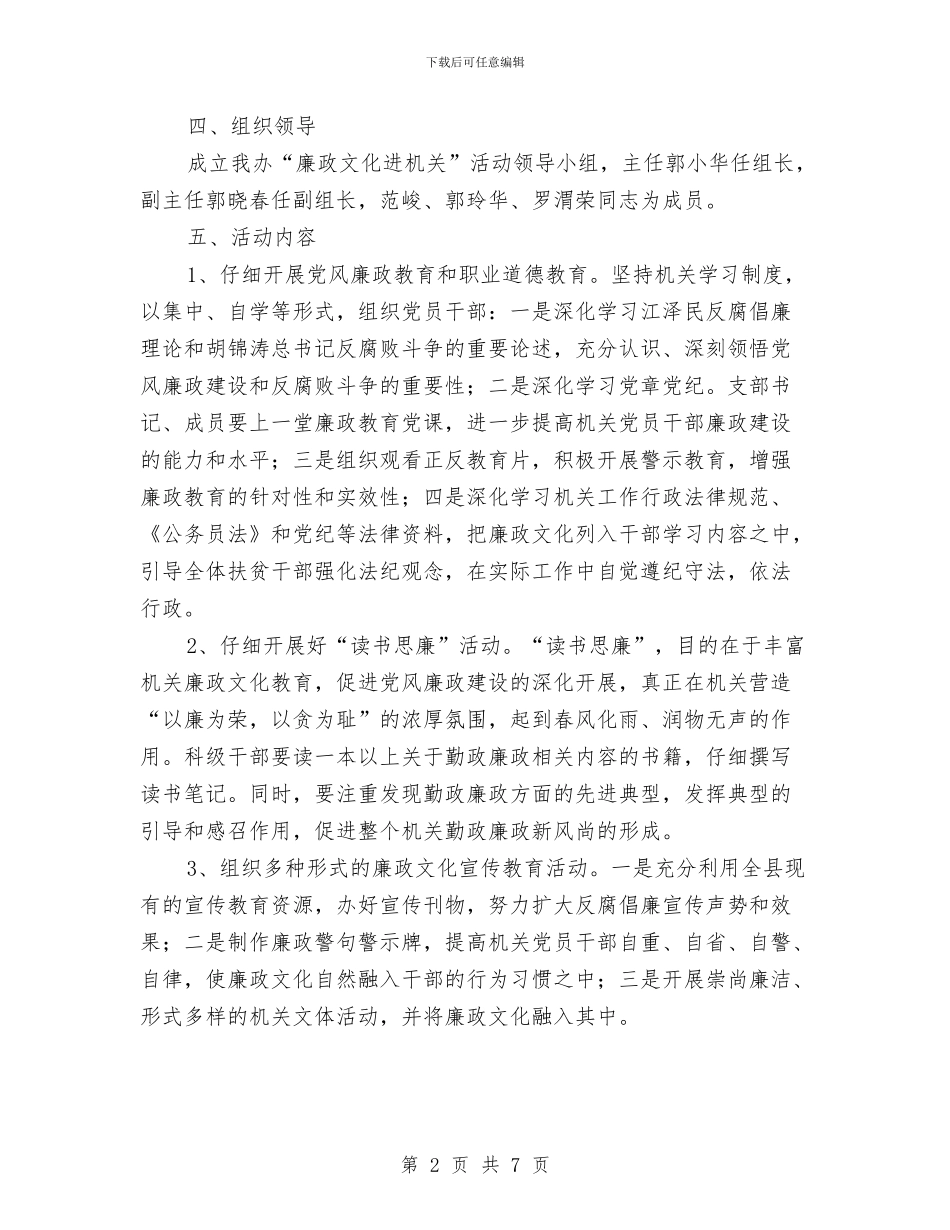 下载后可任意编辑

四、组织领导

成立我办“廉政文化进机关”活动领导小组，主任郭小华任组长，副主任郭晓春任副组长，范峻、郭玲华、罗渭荣同志为成员。

五、活动内容

1、仔细开展党风廉政教育和职业道德教育。坚持机关学习制度，以集中、自学等形式，组织党员干部：一是深化学习江泽民反腐倡廉理论和胡锦涛总书记反腐败斗争的重要论述，充分认识、深刻领悟党风廉政建设和反腐败斗争的重要性；二是深化学习党章党纪。支部书记、成员要上一堂廉政教育党课，进一步提高机关党员干部廉政建设的能力和水平；三是组织观看正反教育片，积极开展警示教育，增强廉政教育的针对性和实效性；四是深化学习机关工作行政法律规范、《公务员法》和党纪等法律资料，把廉政文化列入干部学习内容之中，引导全体扶贫干部强化法纪观念，在实际工作中自觉遵纪守法，依法行政。

2、仔细开展好“读书思廉”活动。“读书思廉”，目的在于丰富机关廉政文化教育，促进党风廉政建设的深化开展，真正在机关营造“以廉为荣，以贪为耻”的浓厚氛围，起到春风化雨、润物无声的作用。科级干部要读一本以上关于勤政廉政相关内容的书籍，仔细撰写读书笔记。同时，要注重发现勤政廉政方面的先进典型，发挥典型的引导和感召作用，促进整个机关勤政廉政新风尚的形成。

3、组织多种形式的廉政文化宣传教育活动。一是充分利用全县现有的宣传教育资源，办好宣传刊物，努力扩大反腐倡廉宣传声势和效果；二是制作廉政警句警示牌，提高机关党员干部自重、自省、自警、自律，使廉政文化自然融入干部的行为习惯之中；三是开展崇尚廉洁、形式多样的机关文体活动，并将廉政文化融入其中。

第 2 页 共 7 页